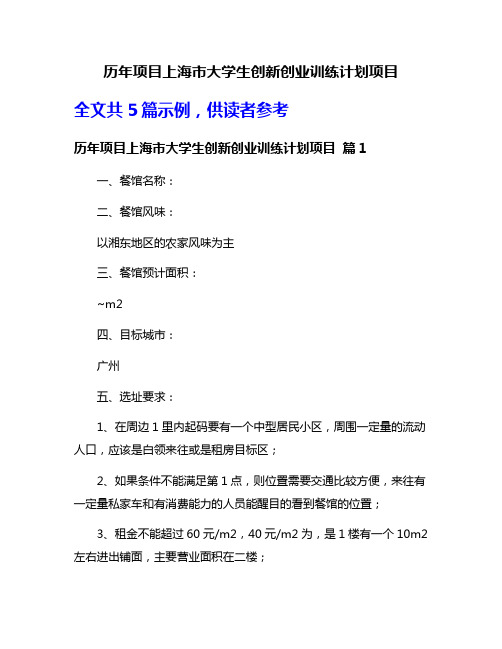 历年项目上海市大学生创新创业训练计划项目

全文共 5 篇示例，供读者参考

历年项目上海市大学生创新创业训练计划项目 篇 1

一、餐馆名称：

二、餐馆风味：

以湘东地区的农家风味为主

三、餐馆预计面积：

~m2

四、目标城市：

广州

五、选址要求：

1、在周边 1 里内起码要有一个中型居民小区，周围一定量的流动人口，应该是白领来往或是租房目标区；

2、如果条件不能满足第 1 点，则位置需要交通比较方便，来往有一定量私家车和有消费能力的人员能醒目的看到餐馆的位置；

3、租金不能超过 60 元/m2，40 元/m2 为，是 1 楼有一个 10m2 左右进出铺面，主要营业面积在二楼；